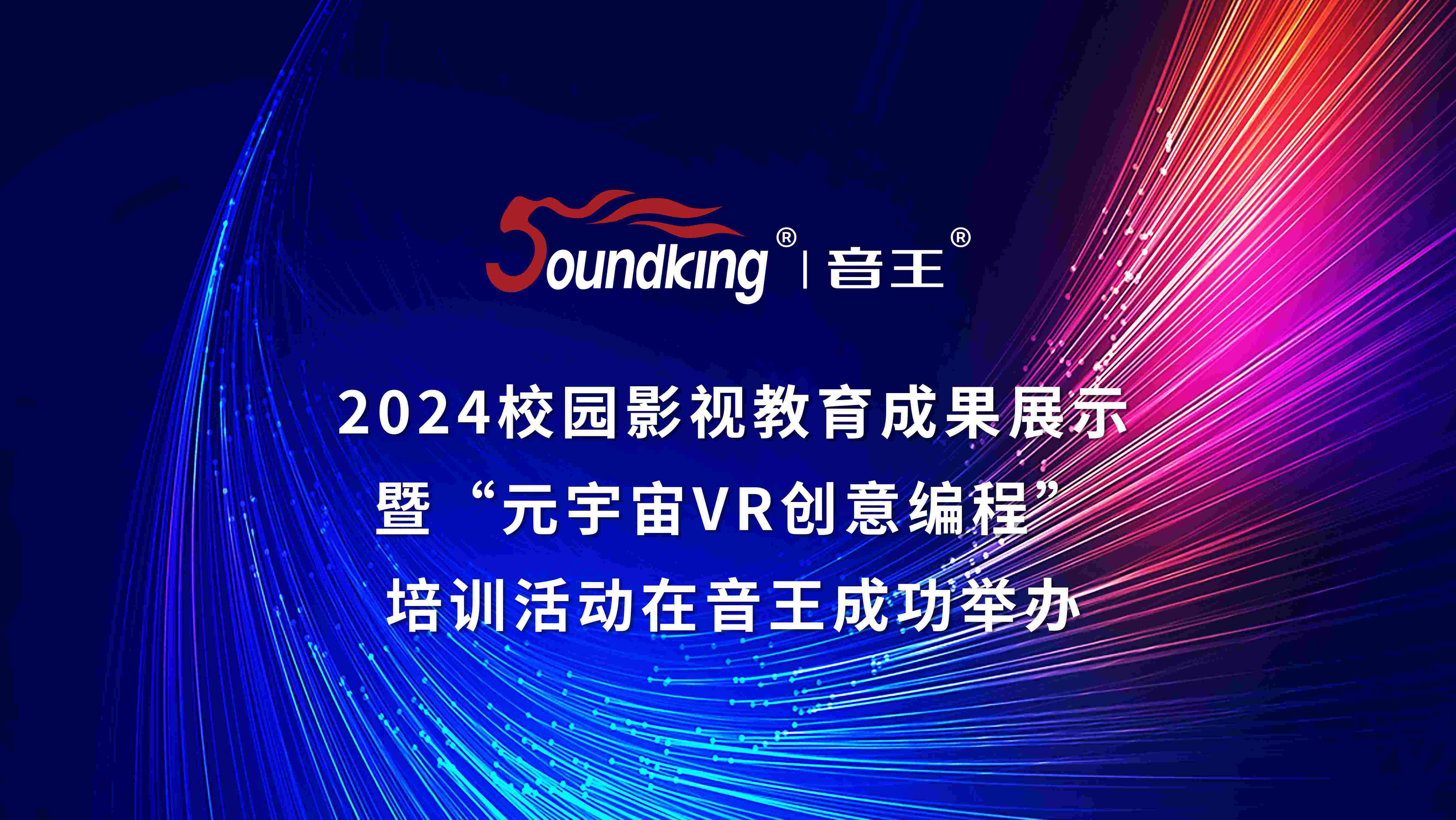 Soundking® | 音王®

2024校园影视教育成果展示
暨“元宇宙VR创意编程”
培训活动在音王成功举办